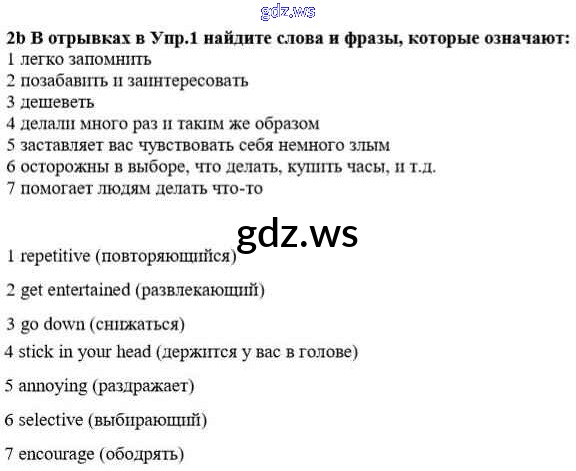 2b В отрывках в Упр.1 найдите слова и фразы, которые означают:
1 легко запомнить
2 позабавить и заинтересовать
3 дешеветь
4 делали много раз и таким же образом
5 заставляет вас чувствовать себя немного злым
6 осторожны в выборе, что делать, купить часы, и т.д.
7 помогает людям делать что-то

1 repetitive (повторяющийся)

2 get entertained (развлекающий)

3 go down (снижаться)

4 stick in your head (держится у вас в голове)

5 annoying (раздражает)

6 selective (выбирающий)

7 encourage (ободрять)

gdz.ws